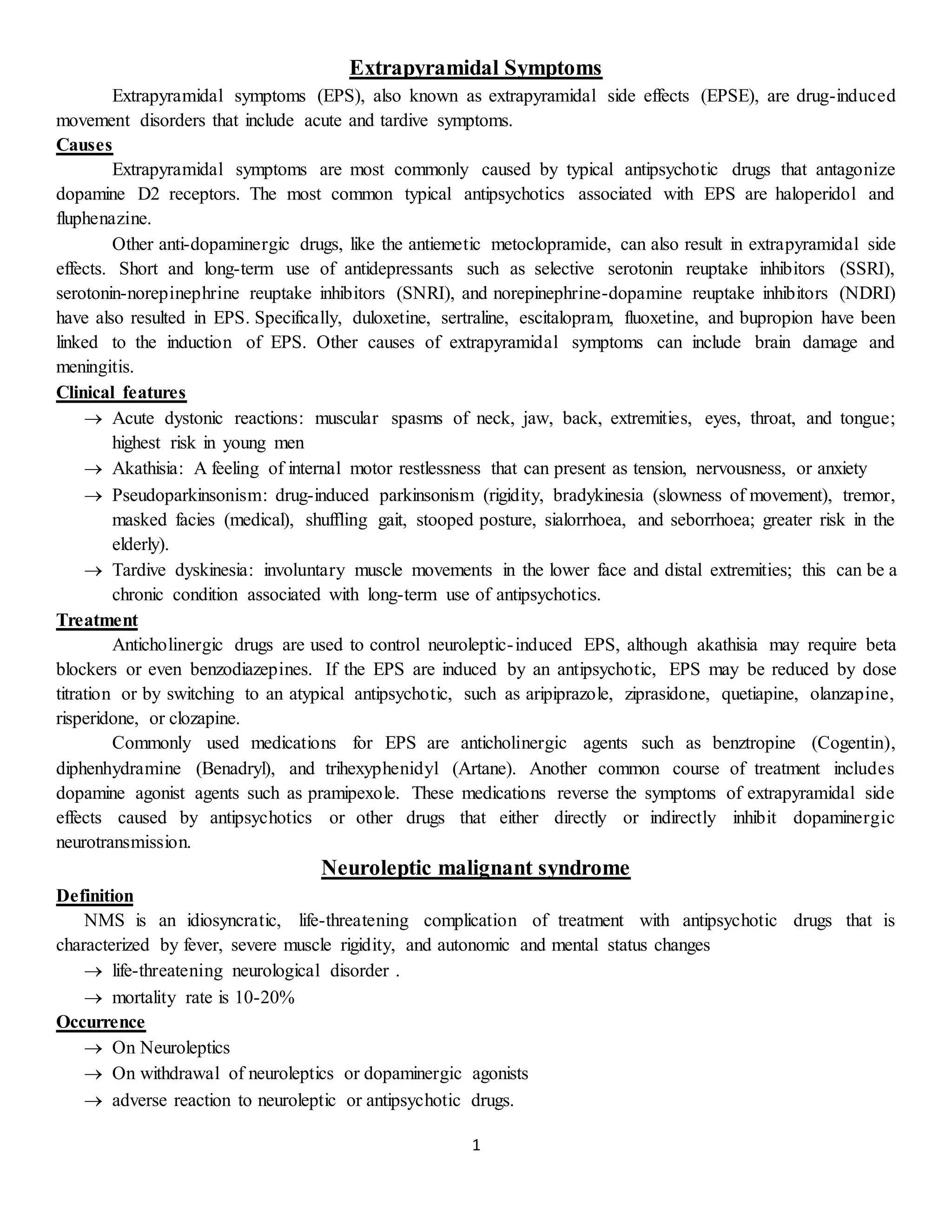 Extrapyramidal Symptoms

Extrapyramidal symptoms (EPS), also known as extrapyramidal side effects (EPSE), are drug-induced movement disorders that include acute and tardive symptoms.

Causes

Extrapyramidal symptoms are most commonly caused by typical antipsychotic drugs that antagonize dopamine D2 receptors. The most common typical antipsychotics associated with EPS are haloperidol and fluphenazine.

Other anti-dopaminergic drugs, like the antiemetic metoclopramide, can also result in extrapyramidal side effects. Short and long-term use of antidepressants such as selective serotonin reuptake inhibitors (SSRI), serotonin-norepinephrine reuptake inhibitors (SNRI), and norepinephrine-dopamine reuptake inhibitors (NDRI) have also resulted in EPS. Specifically, duloxetine, sertraline, escitalopram, fluoxetine, and bupropion have been linked to the induction of EPS. Other causes of extrapyramidal symptoms can include brain damage and meningitis.

Clinical features

→ Acute dystonic reactions: muscular spasms of neck, jaw, back, extremities, eyes, throat, and tongue; highest risk in young men

→ Akathisia: A feeling of internal motor restlessness that can present as tension, nervousness, or anxiety

→ Pseudoparkinsonism: drug-induced parkinsonism (rigidity, bradykinesia (slowness of movement), tremor, masked facies (medical), shuffling gait, stooped posture, sialorrhoea, and seborrhoea; greater risk in the elderly).

→ Tardive dyskinesia: involuntary muscle movements in the lower face and distal extremities; this can be a chronic condition associated with long-term use of antipsychotics.

Treatment

Anticholinergic drugs are used to control neuroleptic-induced EPS, although akathisia may require beta blockers or even benzodiazepines. If the EPS are induced by an antipsychotic, EPS may be reduced by dose titration or by switching to an atypical antipsychotic, such as aripiprazole, ziprasidone, quetiapine, olanzapine, risperidone, or clozapine.

Commonly used medications for EPS are anticholinergic agents such as benztropine (Cogentin), diphenhydramine (Benadryl), and trihexyphenidyl (Artane). Another common course of treatment includes dopamine agonist agents such as pramipexole. These medications reverse the symptoms of extrapyramidal side effects caused by antipsychotics or other drugs that either directly or indirectly inhibit dopaminergic neurotransmission.

Neuroleptic malignant syndrome

Definition

NMS is an idiosyncratic, life-threatening complication of treatment with antipsychotic drugs that is characterized by fever, severe muscle rigidity, and autonomic and mental status changes

→ life-threatening neurological disorder .

→ mortality rate is 10-20%

Occurrence

→ On Neuroleptics

→ On withdrawal of neuroleptics or dopaminergic agonists

→ adverse reaction to neuroleptic or antipsychotic drugs.

1